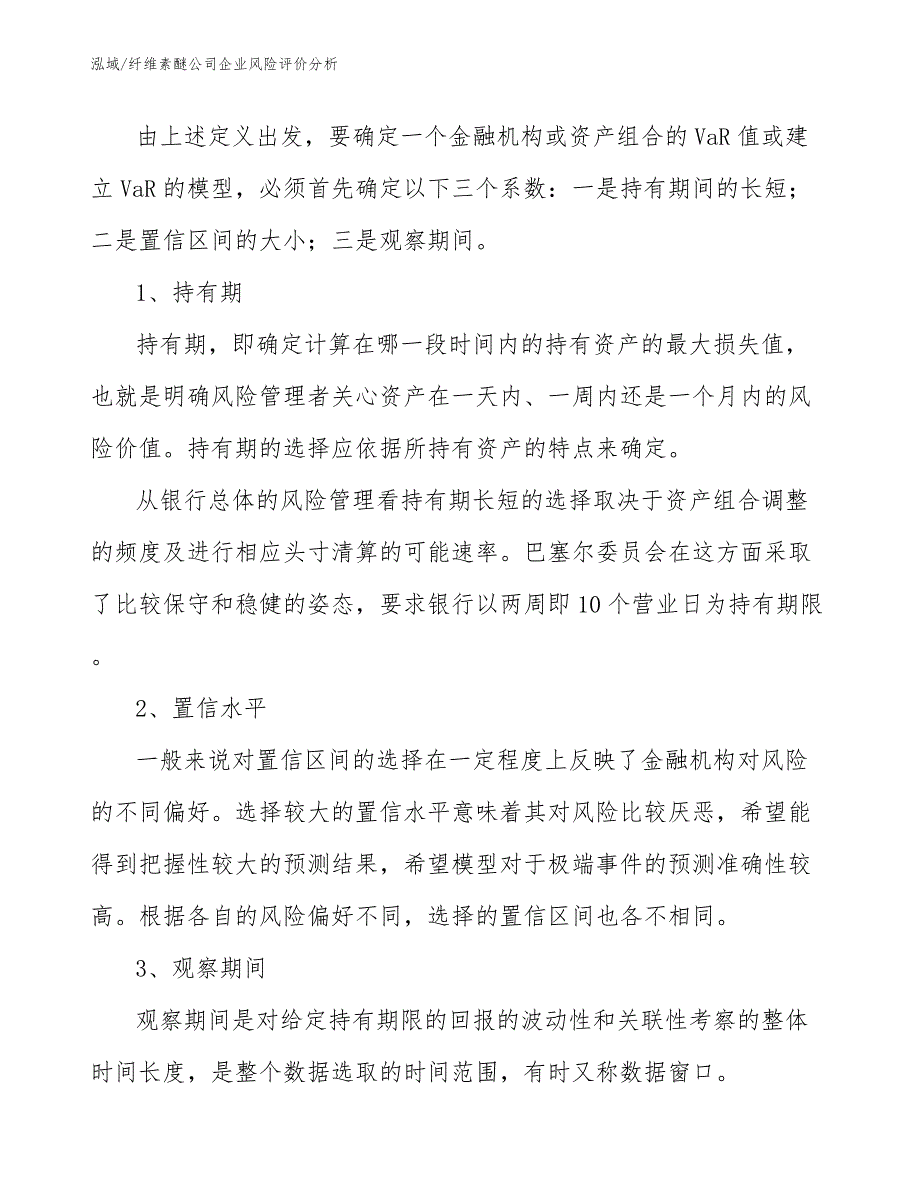 泓域/纤维素醚公司企业风险评价分析

由上述定义出发，要确定一个金融机构或资产组合的VaR值或建立VaR的模型，必须首先确定以下三个系数：一是持有期间的长短；二是置信区间的大小；三是观察期间。

1、持有期

持有期，即确定计算在哪一段时间内的持有资产的最大损失值，也就是明确风险管理者关心资产在一天内、一周内还是一个月内的风险价值。持有期的选择应依据所持有资产的特点来确定。

从银行总体的风险管理看持有期长短的选择取决于资产组合调整的频度及进行相应头寸清算的可能速率。巴塞尔委员会在这方面采取了比较保守和稳健的姿态，要求银行以两周即10个营业日为持有期限。

2、置信水平

一般来说对置信区间的选择在一定程度上反映了金融机构对风险的不同偏好。选择较大的置信水平意味着其对风险比较厌恶，希望能得到把握性较大的预测结果，希望模型对于极端事件的预测准确性较高。根据各自的风险偏好不同，选择的置信区间也各不相同。

3、观察期间

观察期间是对给定持有期限的回报的波动性和关联性考察的整体时间长度，是整个数据选取的时间范围，有时又称数据窗口。